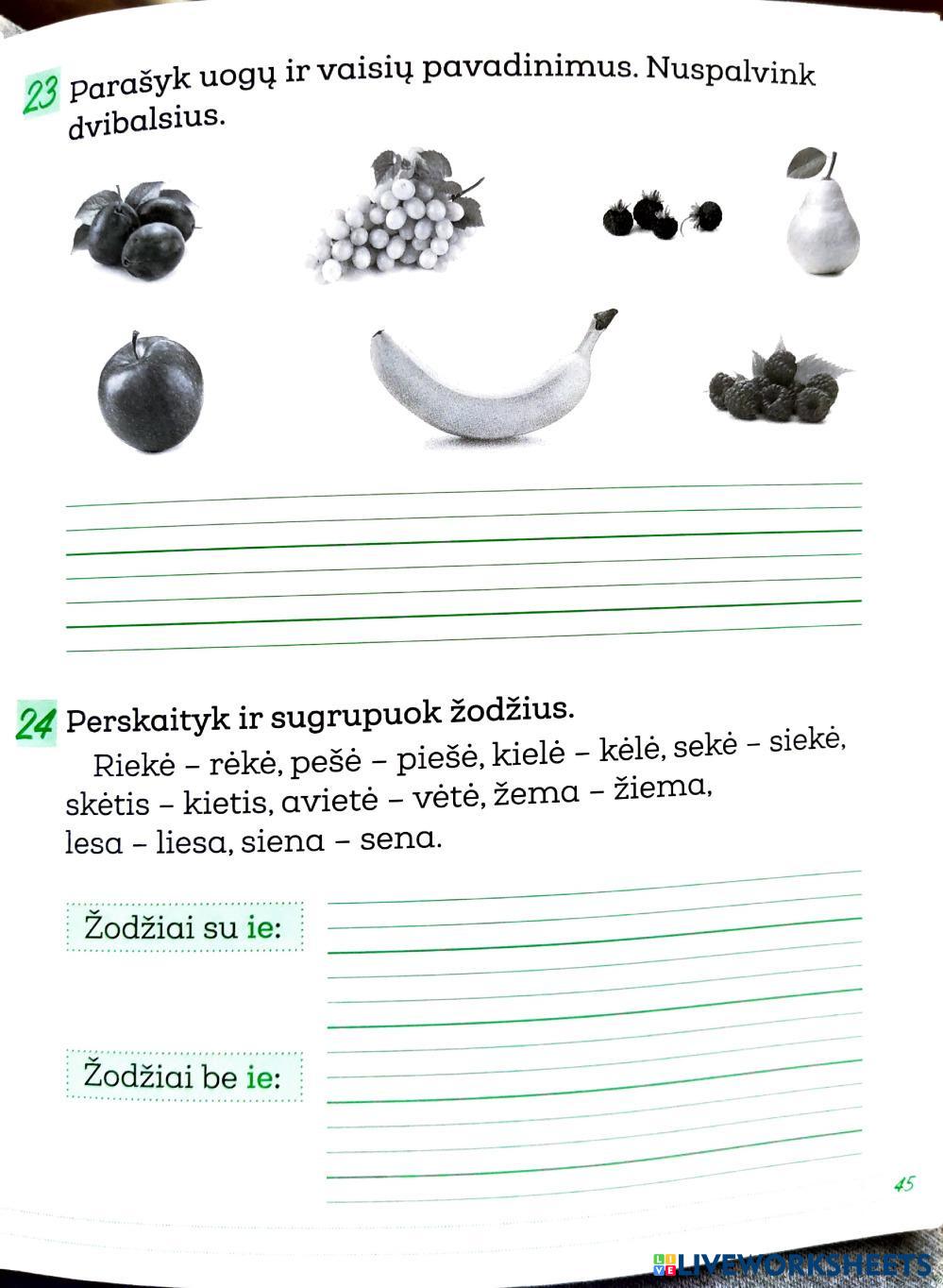 23 Parašyk uogų ir vaisių pavadinimus. Nuspalvink dvibalsius.

24 Perskaityk ir sugrupuok žodžius.

Riekė – rėkė, pešė – piešė, kielė – kėlė, sekė – siekė, skėtis – kietis, avietė – vėtė, žema – žiema, lesa – liesa, siena – sena.

Žodžiai su ie:

Žodžiai be ie:

45

LIVEWORKSHEETS